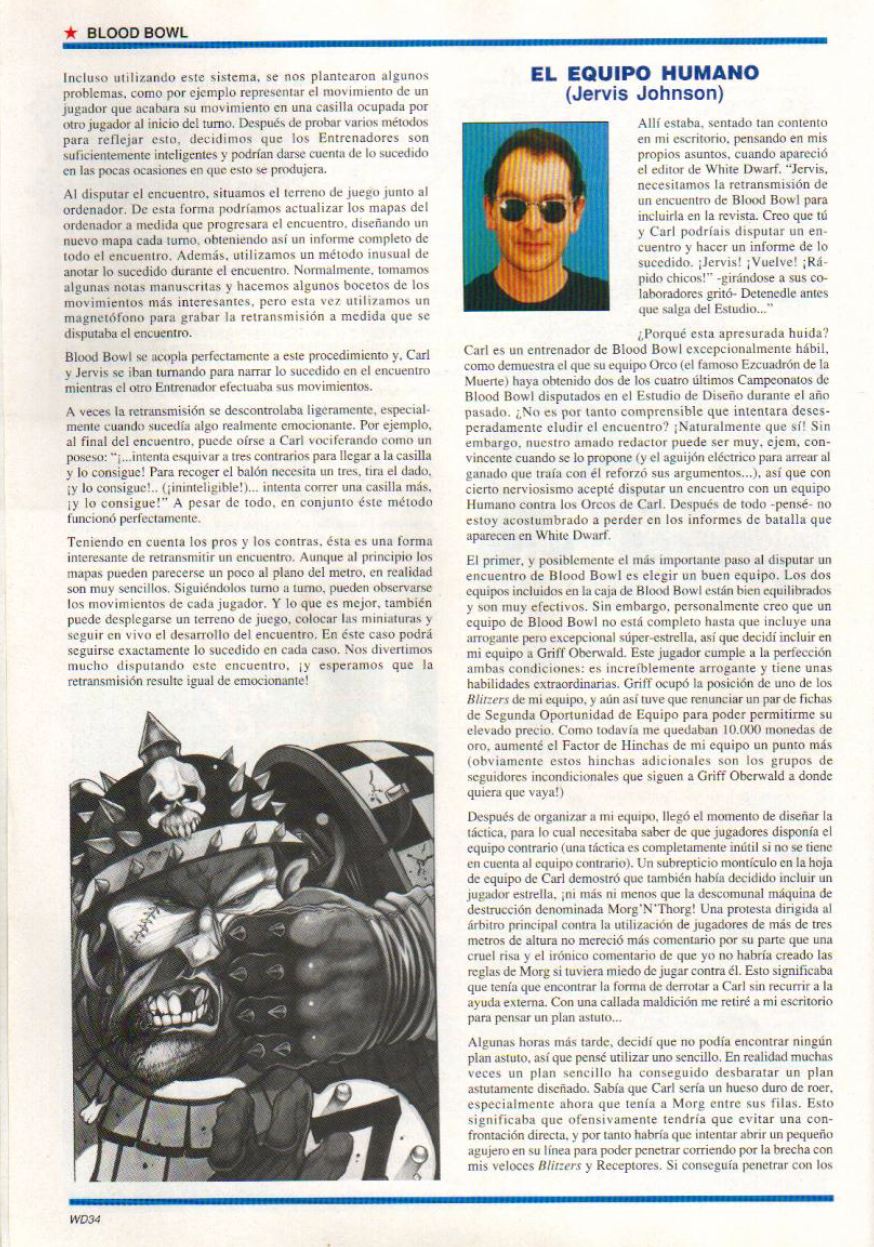 ★ BLOOD BOWL

Incluso utilizando este sistema, se nos plantearon algunos problemas, como por ejemplo representar el movimiento de un jugador que acabara su movimiento en una casilla ocupada por otro jugador al inicio del turno. Después de probar varios métodos para reflejar esto, decidimos que los Entrenadores son suficientemente inteligentes y podrían darse cuenta de lo sucedido en las pocas ocasiones en que esto se produjera.

Al disputar el encuentro, situamos el terreno de juego junto al ordenador. De esta forma podríamos actualizar los mapas del ordenador a medida que progresara el encuentro, diseñando un nuevo mapa cada turno, obteniendo así un informe completo de todo el encuentro. Además, utilizamos un método inusual de anotar lo sucedido durante el encuentro. Normalmente, tomamos algunas notas manuscritas y hacemos algunos bocetos de los movimientos más interesantes, pero esta vez utilizamos un magnetófono para grabar la retransmisión a medida que se disputaba el encuentro.

Blood Bowl se acopla perfectamente a este procedimiento y, Carl y Jervis se iban turnando para narrar lo sucedido en el encuentro mientras el otro Entrenador efectuaba sus movimientos.

A veces la retransmisión se descontrolaba ligeramente, especialmente cuando sucedía algo realmente emocionante. Por ejemplo, al final del encuentro, puede oírse a Carl vociferando como un poseso: "¡...intenta esquivar a tres contrarios para llegar a la casilla y lo consigue! Para recoger el balón necesita un tres, tira el dado, ¡y lo consigue!.. (¡ininteligible!)... intenta correr una casilla más, ¡y lo consigue!" A pesar de todo, en conjunto éste método funcionó perfectamente.

Teniendo en cuenta los pros y los contras, ésta es una forma interesante de retransmitir un encuentro. Aunque al principio los mapas pueden parecerse un poco al plano del metro, en realidad son muy sencillos. Siguiéndolos turno a turno, pueden observarse los movimientos de cada jugador. Y lo que es mejor, también puede desplegarse un terreno de juego, colocar las miniaturas y seguir en vivo el desarrollo del encuentro. En éste caso podrá seguirse exactamente lo sucedido en cada caso. Nos divertimos mucho disputando este encuentro, ¡y esperamos que la retransmisión resulte igual de emocionante!

EL EQUIPO HUMANO
(Jervis Johnson)

Allí estaba, sentado tan contento en mi escritorio, pensando en mis propios asuntos, cuando apareció el editor de White Dwarf. "Jervis, necesitamos la retransmisión de un encuentro de Blood Bowl para incluirla en la revista. Creo que tú y Carl podríais disputar un encuentro y hacer un informe de lo sucedido. ¡Jervis! ¡Vuelve! ¡Rápido chicos!" -girándose a sus colaboradores gritó- Detenedle antes que salga del Estudio..."

¿Porqué esta apresurada huida? Carl es un entrenador de Blood Bowl excepcionalmente hábil, como demuestra el que su equipo Orco (el famoso Ezcuadrón de la Muerte) haya obtenido dos de los cuatro últimos Campeonatos de Blood Bowl disputados en el Estudio de Diseño durante el año pasado. ¿No es por tanto comprensible que intentara desesperadamente eludir el encuentro? ¡Naturalmente que sí! Sin embargo, nuestro amado redactor puede ser muy, ejem, convincente cuando se lo propone (y el aguijón eléctrico para arrear al ganado que traía con él reforzó sus argumentos...), así que con cierto nerviosismo acepté disputar un encuentro con un equipo Humano contra los Orcos de Carl. Después de todo -pensé- no estoy acostumbrado a perder en los informes de batalla que aparecen en White Dwarf.

El primer, y posiblemente el más importante paso al disputar un encuentro de Blood Bowl es elegir un buen equipo. Los dos equipos incluidos en la caja de Blood Bowl están bien equilibrados y son muy efectivos. Sin embargo, personalmente creo que un equipo de Blood Bowl no está completo hasta que incluye una arrogante pero excepcional súper-estrella, así que decidí incluir en mi equipo a Griff Oberwald. Este jugador cumple a la perfección ambas condiciones: es increíblemente arrogante y tiene unas habilidades extraordinarias. Griff ocupó la posición de uno de los Blitzers de mi equipo, y aún así tuve que renunciar un par de fichas de Segunda Oportunidad de Equipo para poder permitirme su elevado precio. Como todavía me quedaban 10.000 monedas de oro, aumenté el Factor de Hinchas de mi equipo un punto más (obviamente estos hinchas adicionales son los grupos de seguidores incondicionales que siguen a Griff Oberwald a donde quiera que vaya!)

Después de organizar a mi equipo, llegó el momento de diseñar la táctica, para lo cual necesitaba saber de que jugadores disponía el equipo contrario (una táctica es completamente inútil si no se tiene en cuenta al equipo contrario). Un subrepticio montículo en la hoja de equipo de Carl demostró que también había decidido incluir un jugador estrella, ¡ni más ni menos que la descomunal máquina de destrucción denominada Morg'N'Thorg! Una protesta dirigida al árbitro principal contra la utilización de jugadores de más de tres metros de altura no mereció más comentario por su parte que una cruel risa y el irónico comentario de que yo no habría creado las reglas de Morg si tuviera miedo de jugar contra él. Esto significaba que tenía que encontrar la forma de derrotar a Carl sin recurrir a la ayuda externa. Con una callada maldición me retiré a mi escritorio para pensar un plan astuto...

Algunas horas más tarde, decidí que no podía encontrar ningún plan astuto, así que pensé utilizar uno sencillo. En realidad muchas veces un plan sencillo ha conseguido desbaratar un plan astutamente diseñado. Sabía que Carl sería un hueso duro de roer, especialmente ahora que tenía a Morg entre sus filas. Esto significaba que ofensivamente tendría que evitar una confrontación directa, y por tanto habría que intentar abrir un pequeño agujero en su línea para poder penetrar corriendo por la brecha con mis veloces Blitzers y Receptores. Si conseguía penetrar con los

WD34